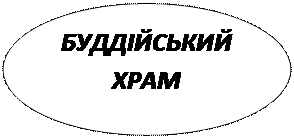 БУДДІЙСЬКИЙ
ХРАМ